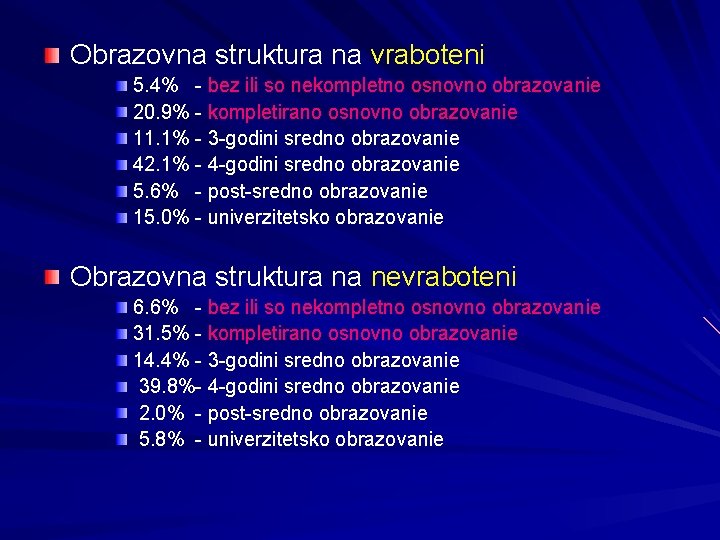 Obrazovna struktura na vraboteni

5.4% - bez ili so nekompletno osnovno obrazovanie
20.9% - kompletirano osnovno obrazovanie
11.1% - 3-godini sredno obrazovanie
42.1% - 4-godini sredno obrazovanie
5.6% - post-sredno obrazovanie
15.0% - univerzitetsko obrazovanie

Obrazovna struktura na nevraboteni

6.6% - bez ili so nekompletno osnovno obrazovanie
31.5% - kompletirano osnovno obrazovanie
14.4% - 3-godini sredno obrazovanie
39.8%- 4-godini sredno obrazovanie
2.0% - post-sredno obrazovanie
5.8% - univerzitetsko obrazovanie